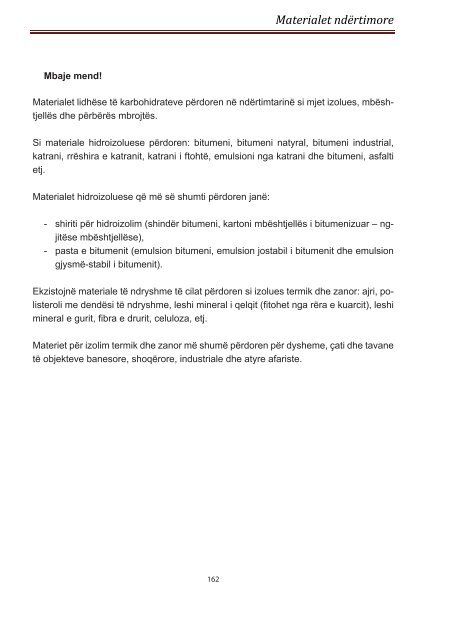 Materialet ndërtimore

Mbaje mend!

Materialet lidhëse të karbohidrateve përdoren në ndërtimtarinë si mjet izolues, mbështjellës dhe përbërës mbrojtës.

Si materiale hidroizoluese përdoren: bitumeni, bitumeni natyral, bitumeni industrial, katrani, rrëshira e katranit, katrani i ftohtë, emulsioni nga katrani dhe bitumeni, asfalti etj.

Materialet hidroizoluese që më së shumti përdoren janë:

- shiriti për hidroizolim (shindër bitumeni, kartoni mbështjellës i bitumenizuar – ngjitëse mbështjellëse),
- pasta e bitumenit (emulsion bitumeni, emulsion jostabil i bitumenit dhe emulsion gjysmë-stabil i bitumenit).

Ekzistojnë materiale të ndryshme të cilat përdoren si izolues termik dhe zanor: ajri, polisteroli me dendësi të ndryshme, leshi mineral i qelqit (fitohet nga rëra e kuarcit), leshi mineral e gurit, fibra e drurit, celuloza, etj.

Materiet për izolim termik dhe zanor më shumë përdoren për dysheme, çati dhe tavane të objekteve banesore, shoqërore, industriale dhe atyre afariste.

162